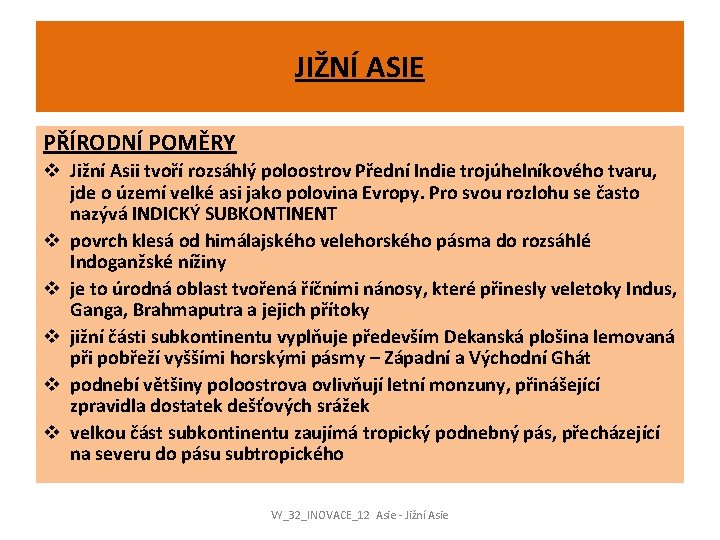 JIŽNÍ ASIE

PŘÍRODNÍ POMĚRY

❖ Jižní Asii tvoří rozsáhlý poloostrov Přední Indie trojúhelníkového tvaru, jde o území velké asi jako polovina Evropy. Pro svou rozlohu se často nazývá INDICKÝ SUBKONTINENT

❖ povrch klesá od himálajského velehorského pásma do rozsáhlé Indoganžské nížiny

❖ je to úrodná oblast tvořená říčními nánosy, které přinesly veletoky Indus, Ganga, Brahmaputra a jejich přítoky

❖ jižní části subkontinentu vyplňuje především Dekanská plošina lemovaná při pobřeží vyššími horskými pásmy – Západní a Východní Ghát

❖ podnebí většiny poloostrova ovlivňují letní monzuny, přinášející zpravidla dostatek dešťových srážek

❖ velkou část subkontinentu zaujímá tropický podnebný pás, přecházející na severu do pásu subtropického

VY_32_INOVACE_12 Asie - Jižní Asie